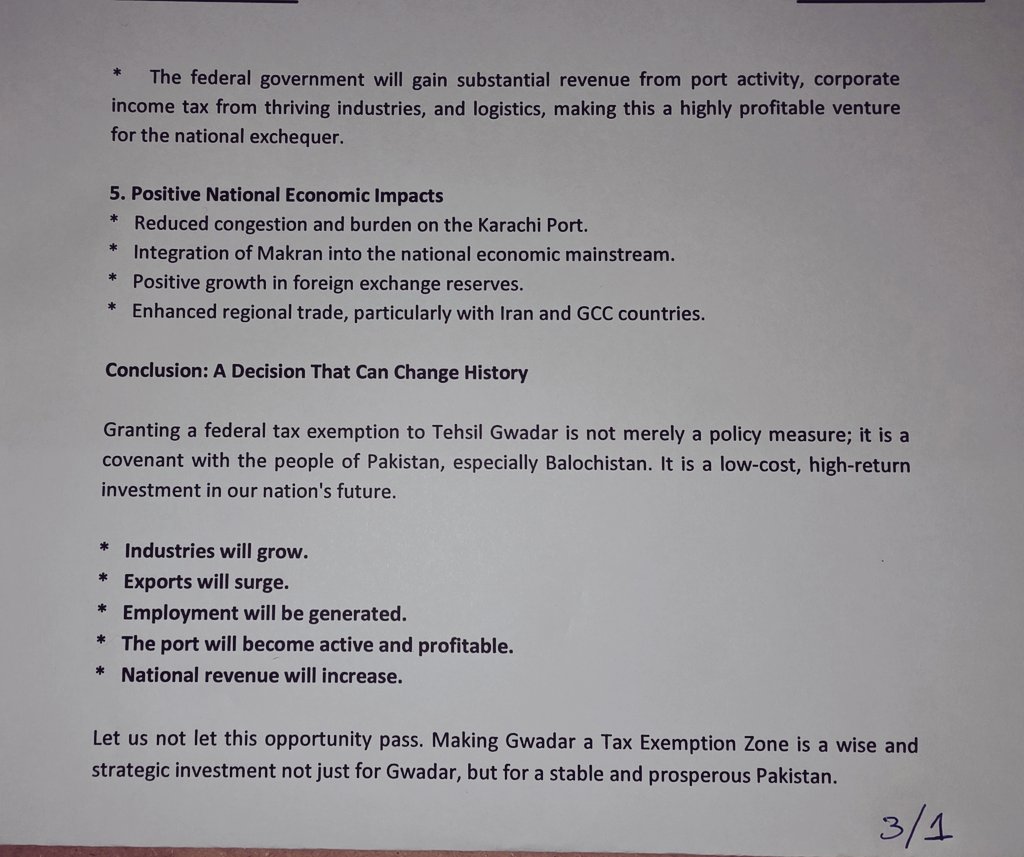 *   The federal government will gain substantial revenue from port activity, corporate income tax from thriving industries, and logistics, making this a highly profitable venture for the national exchequer.

5. Positive National Economic Impacts
*  Reduced congestion and burden on the Karachi Port.
*  Integration of Makran into the national economic mainstream.
*  Positive growth in foreign exchange reserves.
*  Enhanced regional trade, particularly with Iran and GCC countries.

Conclusion: A Decision That Can Change History

Granting a federal tax exemption to Tehsil Gwadar is not merely a policy measure; it is a covenant with the people of Pakistan, especially Balochistan. It is a low-cost, high-return investment in our nation's future.

*  Industries will grow.
*  Exports will surge.
*  Employment will be generated.
*  The port will become active and profitable.
*  National revenue will increase.

Let us not let this opportunity pass. Making Gwadar a Tax Exemption Zone is a wise and strategic investment not just for Gwadar, but for a stable and prosperous Pakistan.

3/1